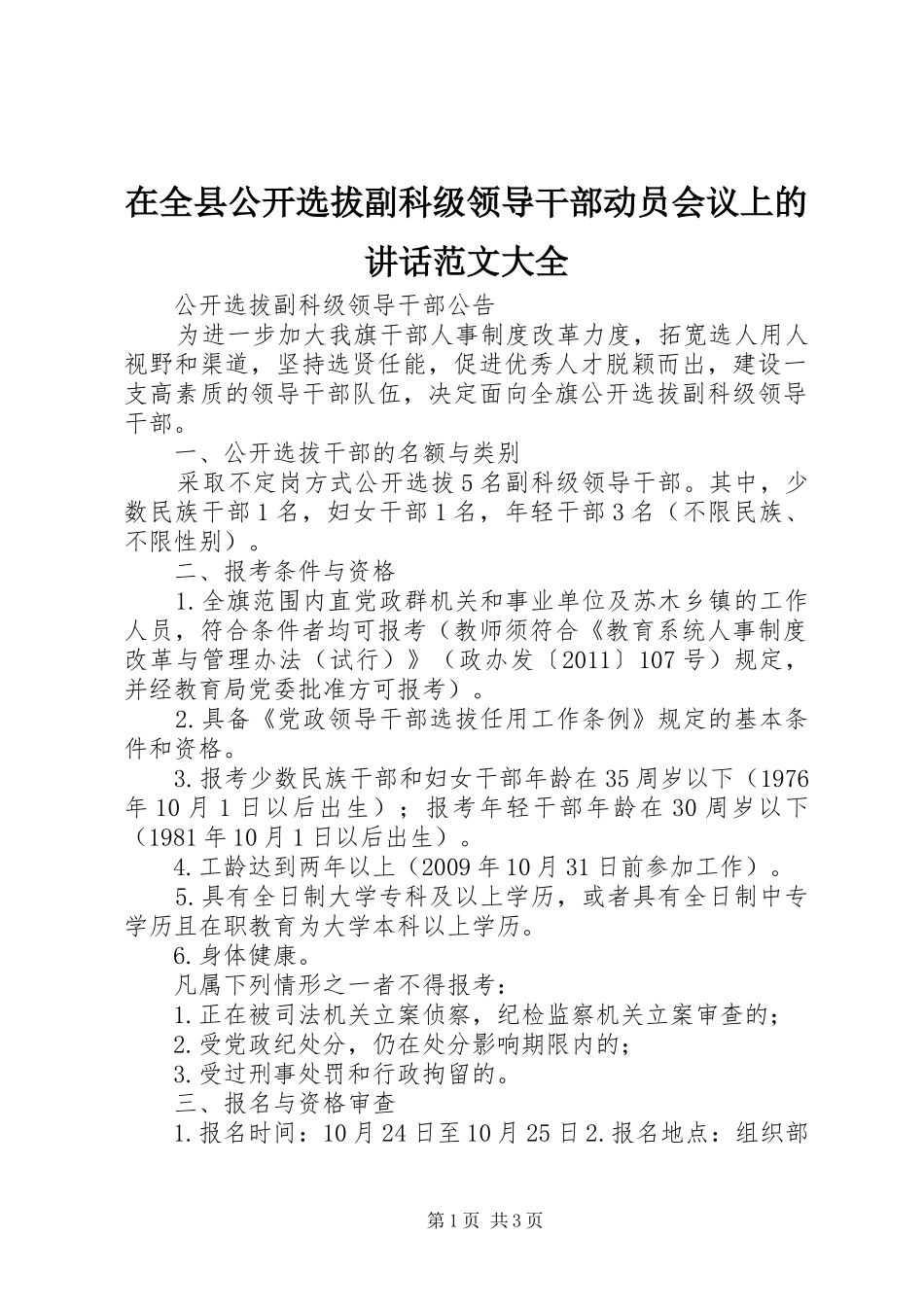 在全县公开选拔副科级领导干部动员会议上的讲话范文大全

公开选拔副科级领导干部公告

为进一步加大我旗干部人事制度改革力度，拓宽选人用人视野和渠道，坚持选贤任能，促进优秀人才脱颖而出，建设一支高素质的领导干部队伍，决定面向全旗公开选拔副科级领导干部。

一、公开选拔干部的名额与类别

采取不定岗方式公开选拔5名副科级领导干部。其中，少数民族干部1名，妇女干部1名，年轻干部3名（不限民族、不限性别）。

二、报考条件与资格

1.全旗范围内直党政群机关和事业单位及苏木乡镇的工作人员，符合条件者均可报考（教师须符合《教育系统人事制度改革与管理办法（试行）》（政办发〔2011〕107号）规定，并经教育局党委批准方可报考）。

2.具备《党政领导干部选拔任用工作条例》规定的基本条件和资格。

3.报考少数民族干部和妇女干部年龄在35周岁以下（1976年10月1日以后出生）；报考年轻干部年龄在30周岁以下（1981年10月1日以后出生）。

4.工龄达到两年以上（2009年10月31日前参加工作）。

5.具有全日制大学专科及以上学历，或者具有全日制中专学历且在职教育为大学本科以上学历。

6.身体健康。

凡属下列情形之一者不得报考：

1.正在被司法机关立案侦察，纪检监察机关立案审查的；

2.受党政纪处分，仍在处分影响期限内的；

3.受过刑事处罚和行政拘留的。

三、报名与资格审查

1.报名时间：10月24日至10月25日2.报名地点：组织部

第1页 共3页